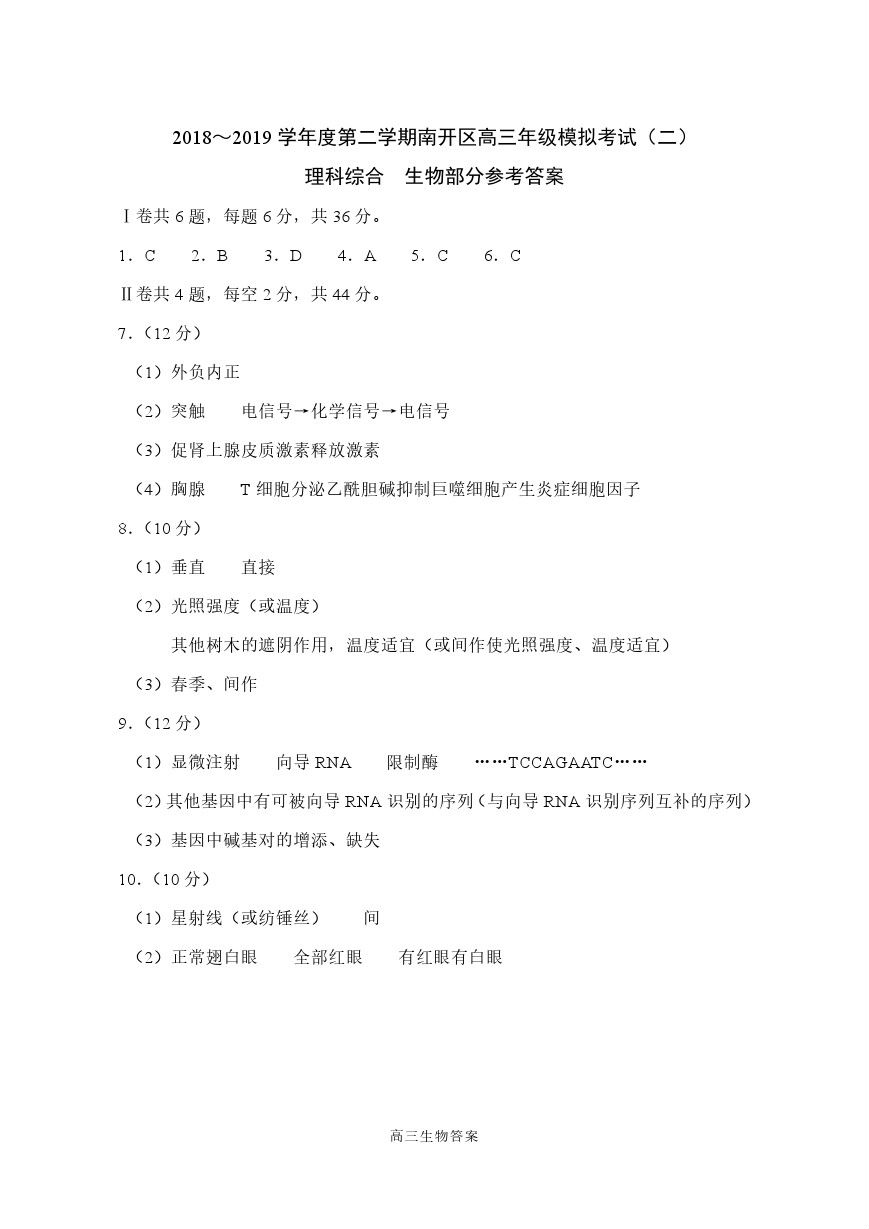 2018～2019 学年度第二学期南开区高三年级模拟考试（二）
理科综合　生物部分参考答案

Ⅰ卷共 6 题，每题 6 分，共 36 分。

1．C　2．B　3．D　4．A　5．C　6．C

Ⅱ卷共 4 题，每空 2 分，共 44 分。

7．（12 分）

（1）外负内正

（2）突触　电信号→化学信号→电信号

（3）促肾上腺皮质激素释放激素

（4）胸腺　T 细胞分泌乙酰胆碱抑制巨噬细胞产生炎症细胞因子

8．（10 分）

（1）垂直　直接

（2）光照强度（或温度）

其他树木的遮阴作用，温度适宜（或间作使光照强度、温度适宜）

（3）春季、间作

9．（12 分）

（1）显微注射　向导 RNA　限制酶　……TCCAGAATC……

（2）其他基因中有可被向导 RNA 识别的序列（与向导 RNA 识别序列互补的序列）

（3）基因中碱基对的增添、缺失

10．（10 分）

（1）星射线（或纺锤丝）　间

（2）正常翅白眼　全部红眼　有红眼有白眼

高三生物答案